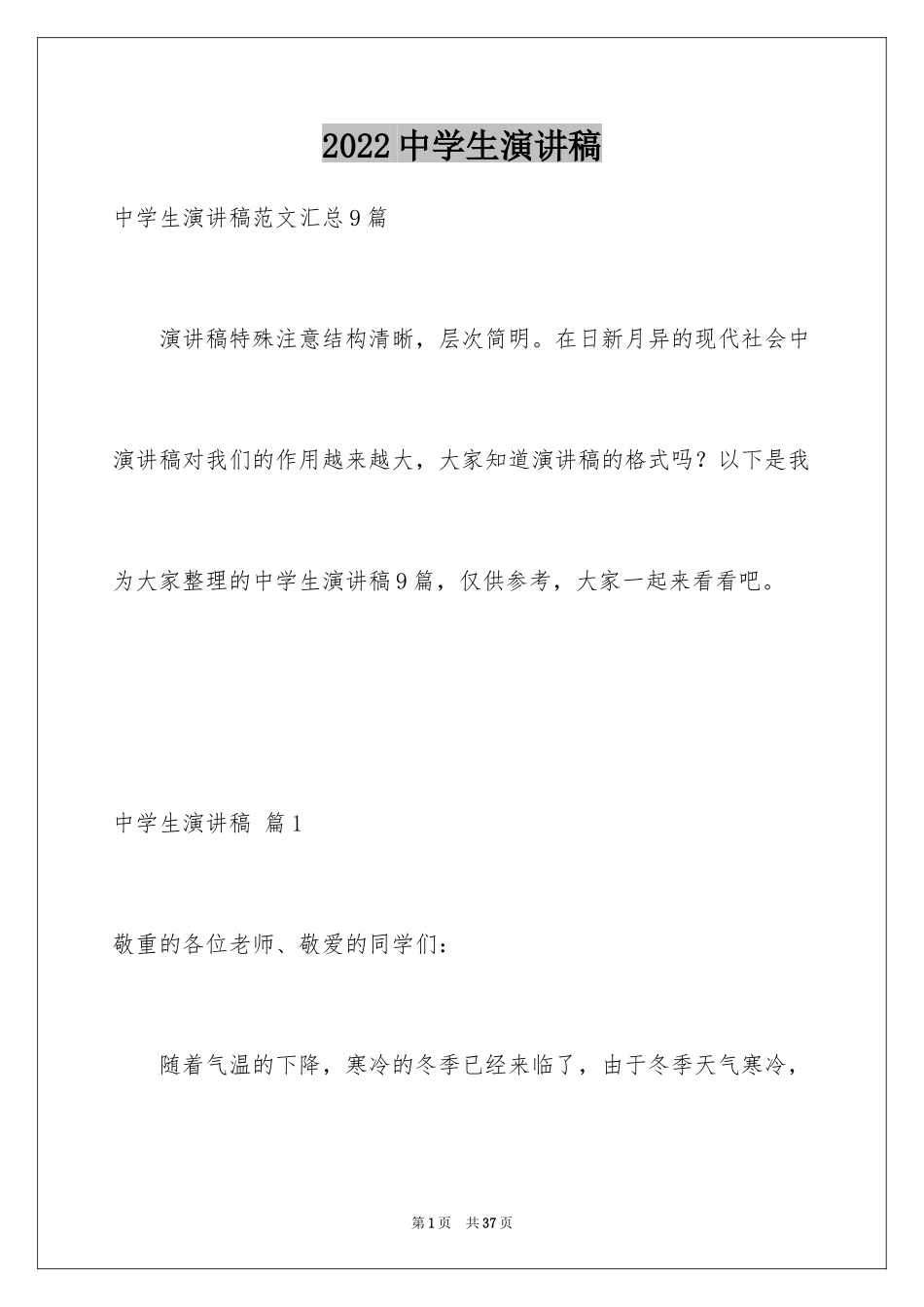 2022 中学生演讲稿

中学生演讲稿范文汇总 9 篇

演讲稿特殊注意结构清晰，层次简明。在日新月异的现代社会中演讲稿对我们的作用越来越大，大家知道演讲稿的格式吗？以下是我为大家整理的中学生演讲稿 9 篇，仅供参考，大家一起来看看吧。

中学生演讲稿 篇 1

敬重的各位老师、敬爱的同学们：

随着气温的下降，寒冷的冬季已经来临了，由于冬季天气寒冷，

第 1 页 共 37 页